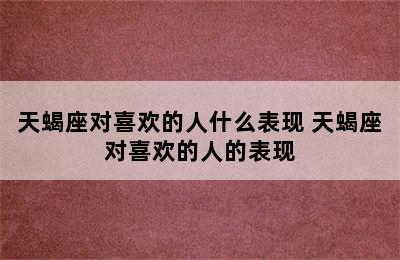 天蝎座对喜欢的人什么表现 天蝎座对喜欢的人的表现